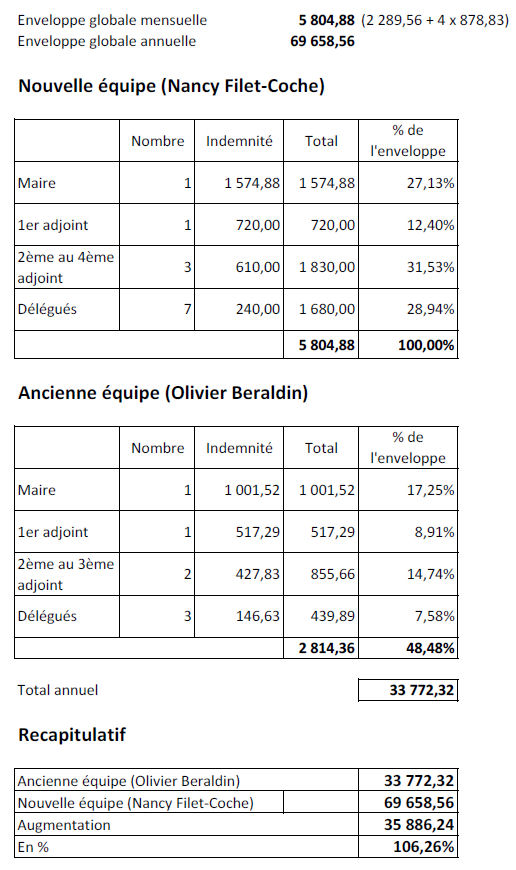 Enveloppe globale mensuelle **5 804,88** (2 289,56 + 4 x 878,83)
Enveloppe globale annuelle **69 658,56**

**Nouvelle équipe (Nancy Filet-Coche)**

| | Nombre | Indemnité | Total | % de l'enveloppe |
|---|---|---|---|---|
| Maire | 1 | 1 574,88 | 1 574,88 | 27,13% |
| 1er adjoint | 1 | 720,00 | 720,00 | 12,40% |
| 2ème au 4ème adjoint | 3 | 610,00 | 1 830,00 | 31,53% |
| Délégués | 7 | 240,00 | 1 680,00 | 28,94% |
| | | | **5 804,88** | **100,00%** |

**Ancienne équipe (Olivier Beraldin)**

| | Nombre | Indemnité | Total | % de l'enveloppe |
|---|---|---|---|---|
| Maire | 1 | 1 001,52 | 1 001,52 | 17,25% |
| 1er adjoint | 1 | 517,29 | 517,29 | 8,91% |
| 2ème au 3ème adjoint | 2 | 427,83 | 855,66 | 14,74% |
| Délégués | 3 | 146,63 | 439,89 | 7,58% |
| | | | **2 814,36** | **48,48%** |

Total annuel **33 772,32**

**Recapitulatif**

| | |
|---|---|
| Ancienne équipe (Olivier Beraldin) | **33 772,32** |
| Nouvelle équipe (Nancy Filet-Coche) | **69 658,56** |
| Augmentation | **35 886,24** |
| En % | **106,26%** |